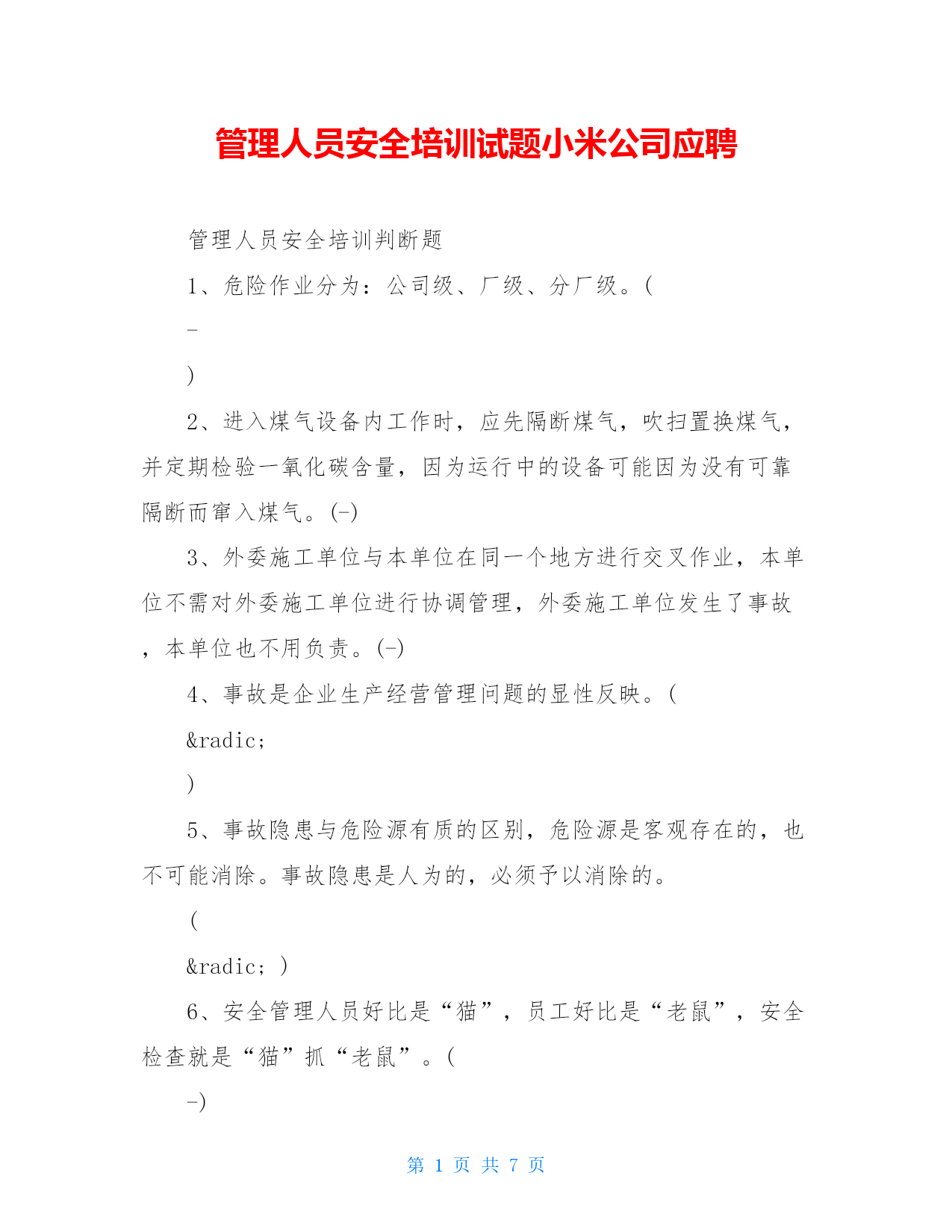 管理人员安全培训试题小米公司应聘

管理人员安全培训判断题

1、危险作业分为：公司级、厂级、分厂级。(

-

)

2、进入煤气设备内工作时，应先隔断煤气，吹扫置换煤气，并定期检验一氧化碳含量，因为运行中的设备可能因为没有可靠隔断而窜入煤气。(-)

3、外委施工单位与本单位在同一个地方进行交叉作业，本单位不需对外委施工单位进行协调管理，外委施工单位发生了事故，本单位也不用负责。(-)

4、事故是企业生产经营管理问题的显性反映。(

&radic;

)

5、事故隐患与危险源有质的区别，危险源是客观存在的，也不可能消除。事故隐患是人为的，必须予以消除的。

(

&radic; )

6、安全管理人员好比是“猫”，员工好比是“老鼠”，安全检查就是“猫”抓“老鼠”。(

-)

第 1 页 共 7 页